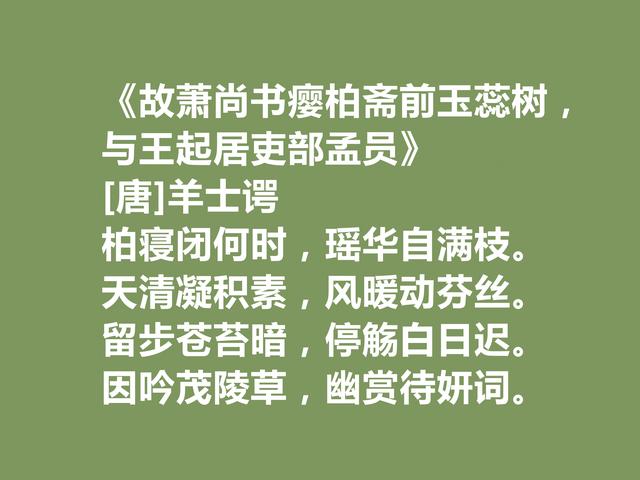 《故萧尚书瘿柏斋前玉蕊树，与王起居吏部孟员》
[唐]羊士谔
柏寝闭何时，瑶华自满枝。
天清凝积素，风暖动芬丝。
留步苍苔暗，停觞白日迟。
因吟茂陵草，幽赏待妍词。